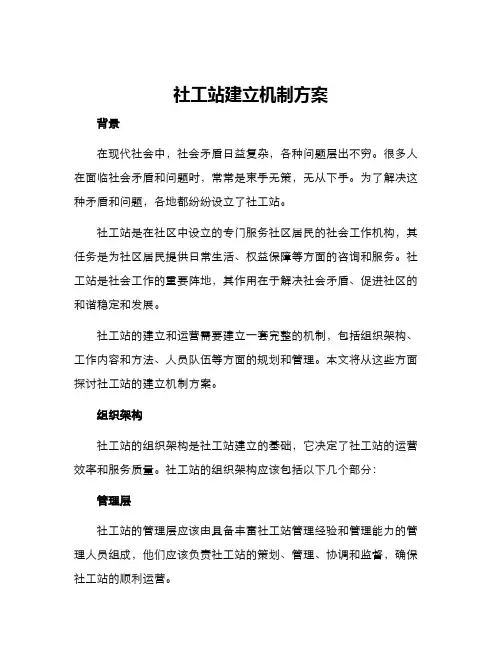 社工站建立机制方案

背景

在现代社会中，社会矛盾日益复杂，各种问题层出不穷。很多人在面临社会矛盾和问题时，常常是束手无策，无从下手。为了解决这种矛盾和问题，各地都纷纷设立了社工站。

社工站是在社区中设立的专门服务社区居民的社会工作机构，其任务是为社区居民提供日常生活、权益保障等方面的咨询和服务。社工站是社会工作的重要阵地，其作用在于解决社会矛盾、促进社区的和谐稳定和发展。

社工站的建立和运营需要建立一套完整的机制，包括组织架构、工作内容和方法、人员队伍等方面的规划和管理。本文将从这些方面探讨社工站的建立机制方案。

组织架构

社工站的组织架构是社工站建立的基础，它决定了社工站的运营效率和服务质量。社工站的组织架构应该包括以下几个部分：

管理层

社工站的管理层应该由具备丰富社工站管理经验和管理能力的管理人员组成，他们应该负责社工站的策划、管理、协调和监督，确保社工站的顺利运营。